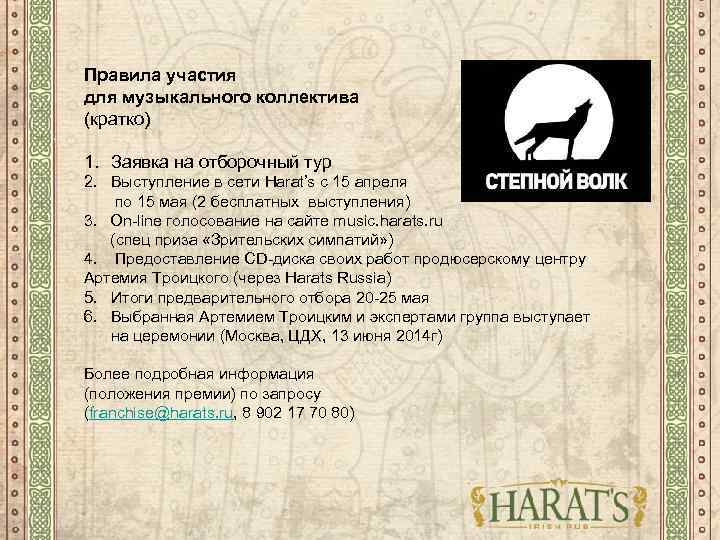 Правила участия
для музыкального коллектива
(кратко)

1. Заявка на отборочный тур
2. Выступление в сети Harat's с 15 апреля по 15 мая (2 бесплатных выступления)
3. On-line голосование на сайте music.harats.ru (спец приза «Зрительских симпатий»)
4. Предоставление CD-диска своих работ продюсерскому центру Артемия Троицкого (через Harats Russia)
5. Итоги предварительного отбора 20-25 мая
6. Выбранная Артемием Троицким и экспертами группа выступает на церемонии (Москва, ЦДХ, 13 июня 2014г)

Более подробная информация
(положения премии) по запросу
(franchise@harats.ru, 8 902 17 70 80)

СТЕПНОЙ ВОЛК

HARAT'S
IRISH PUB